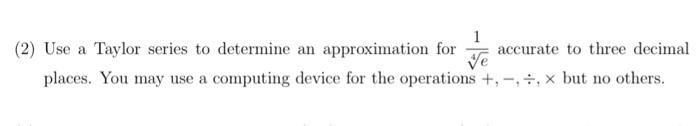 (2) Use a Taylor series to determine an approximation for $\frac{1}{\sqrt[4]{e}}$ accurate to three decimal places. You may use a computing device for the operations $+, -, \div, \times$ but no others.